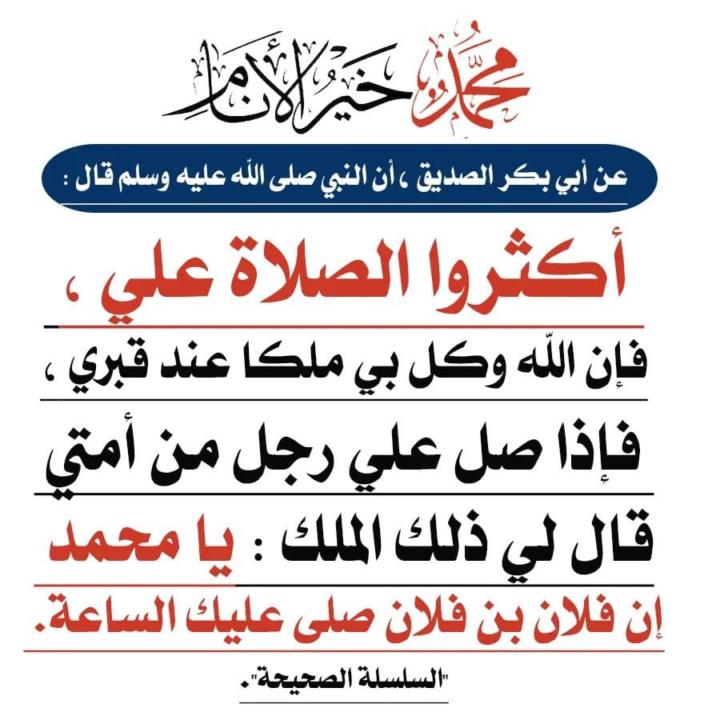 محمد خير الأنام

عن أبي بكر الصديق ، أن النبي صلى الله عليه وسلم قال :

أكثروا الصلاة علي ،

فإن الله وكل بي ملكا عند قبري ،

فإذا صل علي رجل من أمتي

قال لي ذلك الملك : يا محمد

إن فلان بن فلان صلى عليك الساعة.

"السلسلة الصحيحة".